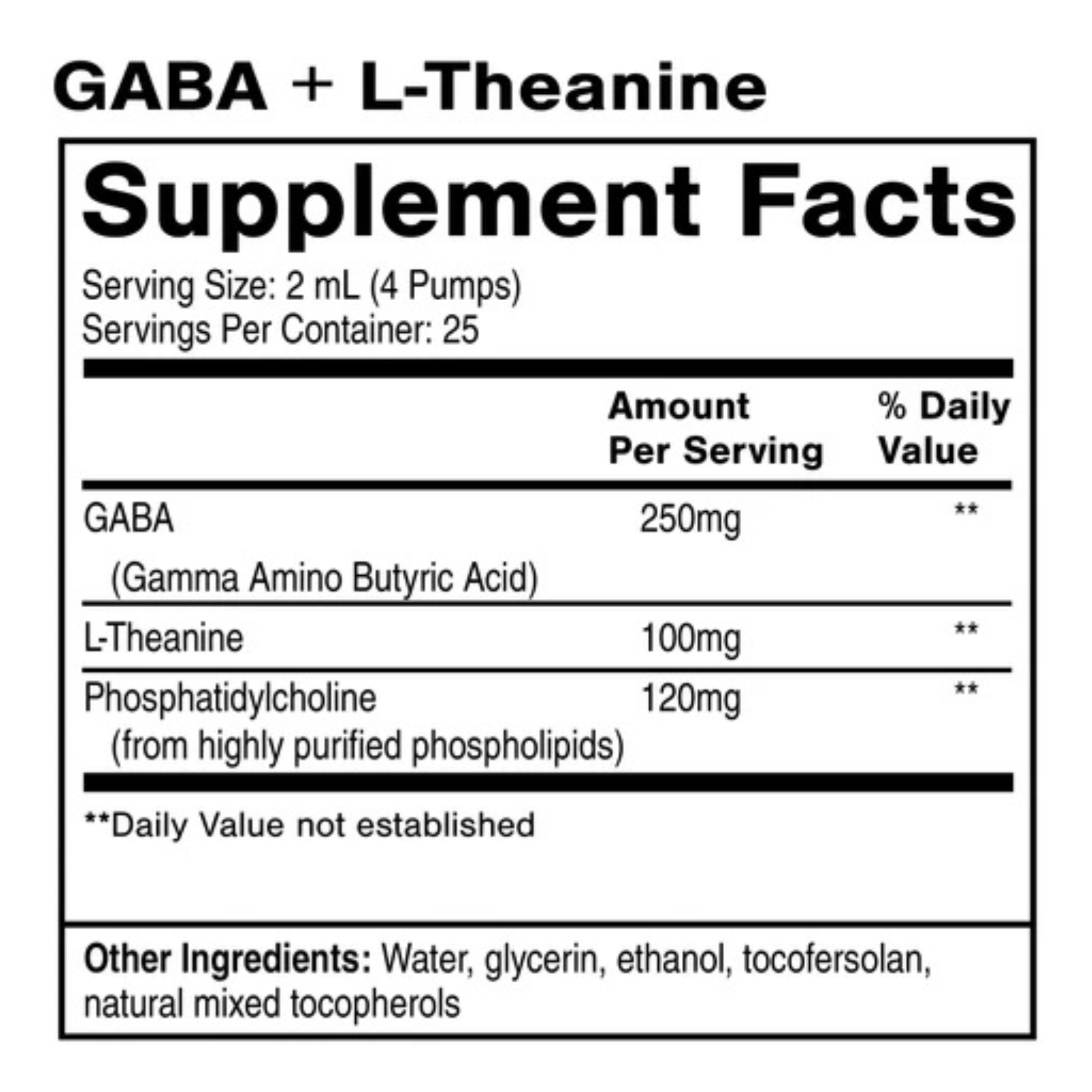 GABA + L-Theanine

Supplement Facts

Serving Size: 2 mL (4 Pumps)
Servings Per Container: 25

|  | Amount Per Serving | % Daily Value |
|---|---|---|
| GABA (Gamma Amino Butyric Acid) | 250mg | ** |
| L-Theanine | 100mg | ** |
| Phosphatidylcholine (from highly purified phospholipids) | 120mg | ** |

**Daily Value not established

Other Ingredients: Water, glycerin, ethanol, tocofersolan, natural mixed tocopherols